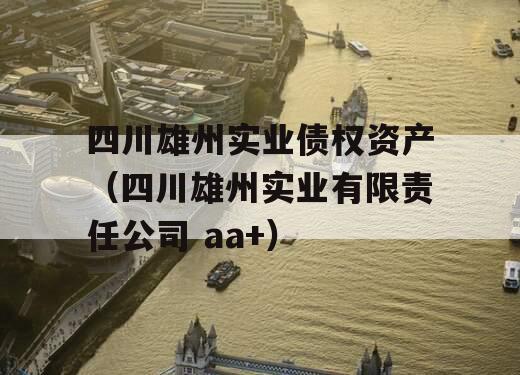 四川雄州实业债权资产（四川雄州实业有限责任公司 aa+）